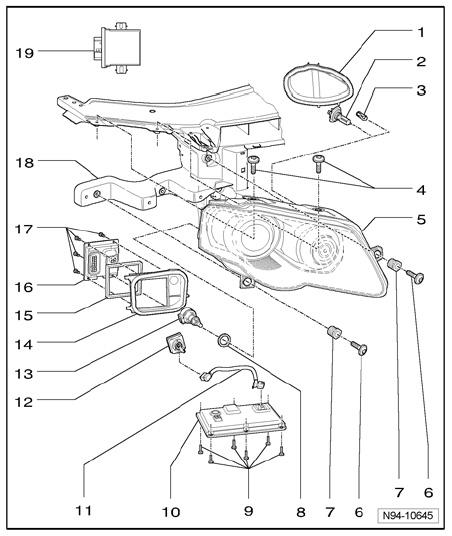 19
1
2
3
18
4
5
17
16
15
14
13
12
11
10
9
8
7
6
7
6
N94-10645